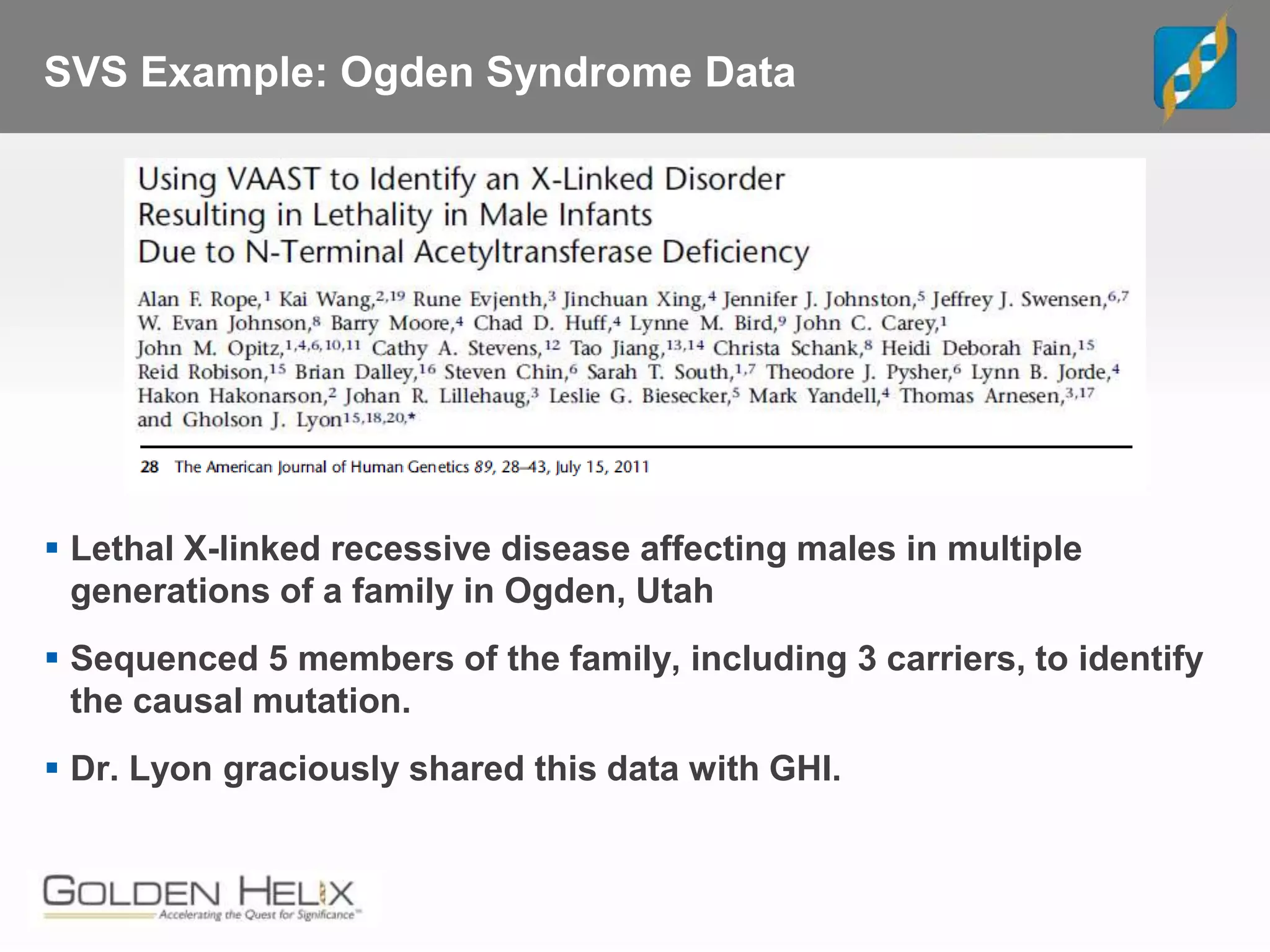 SVS Example: Ogden Syndrome Data

Using VAAST to Identify an X-Linked Disorder Resulting in Lethality in Male Infants Due to N-Terminal Acetyltransferase Deficiency

Alan F. Rope,$^{1}$ Kai Wang,$^{2,19}$ Rune Evjenth,$^{3}$ Jinchuan Xing,$^{4}$ Jennifer J. Johnston,$^{5}$ Jeffrey J. Swensen,$^{6,7}$ W. Evan Johnson,$^{8}$ Barry Moore,$^{4}$ Chad D. Huff,$^{4}$ Lynne M. Bird,$^{9}$ John C. Carey,$^{1}$ John M. Opitz,$^{1,4,6,10,11}$ Cathy A. Stevens,$^{12}$ Tao Jiang,$^{13,14}$ Christa Schank,$^{8}$ Heidi Deborah Fain,$^{15}$ Reid Robison,$^{15}$ Brian Dalley,$^{16}$ Steven Chin,$^{6}$ Sarah T. South,$^{1,7}$ Theodore J. Pysher,$^{6}$ Lynn B. Jorde,$^{4}$ Hakon Hakonarson,$^{2}$ Johan R. Lillehaug,$^{3}$ Leslie G. Biesecker,$^{5}$ Mark Yandell,$^{4}$ Thomas Arnesen,$^{3,17}$ and Gholson J. Lyon$^{15,18,20,*}$

28 The American Journal of Human Genetics 89, 28–43, July 15, 2011

▪ Lethal X-linked recessive disease affecting males in multiple generations of a family in Ogden, Utah

▪ Sequenced 5 members of the family, including 3 carriers, to identify the causal mutation.

▪ Dr. Lyon graciously shared this data with GHI.

GOLDEN HELIX
Accelerating the Quest for Significance™